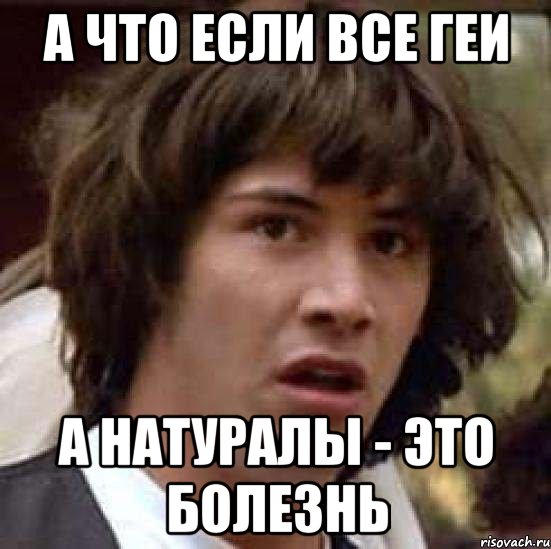 А ЧТО ЕСЛИ ВСЕ ГЕИ

А НАТУРАЛЫ - ЭТО БОЛЕЗНЬ

risovach.ru